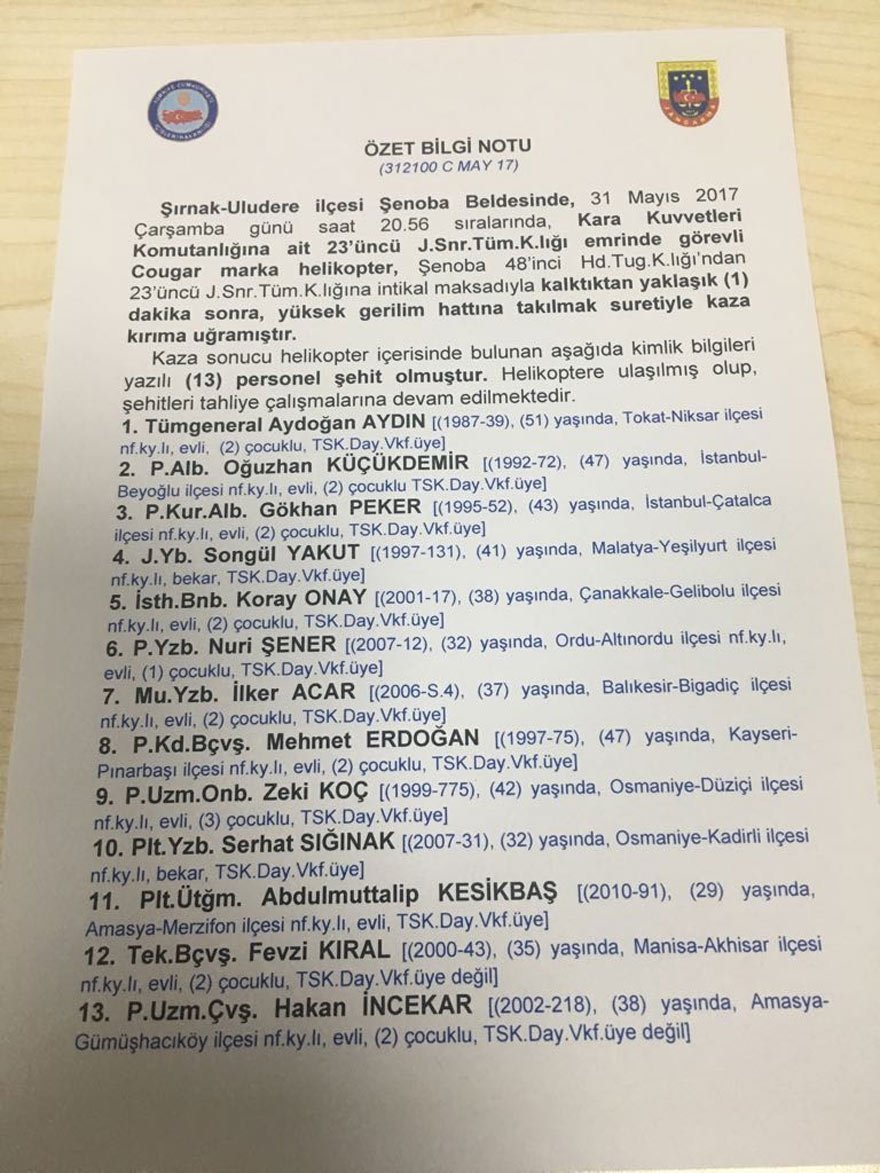 ÖZET BİLGİ NOTU
(312100 C MAY 17)

Şırnak-Uludere ilçesi Şenoba Beldesinde, 31 Mayıs 2017 Çarşamba günü saat 20.56 sıralarında, Kara Kuvvetleri Komutanlığına ait 23'üncü J.Snr.Tüm.K.lığı emrinde görevli Cougar marka helikopter, Şenoba 48'inci Hd.Tug.K.lığı'ndan 23'üncü J.Snr.Tüm.K.lığına intikal maksadıyla kalktıktan yaklaşık (1) dakika sonra, yüksek gerilim hattına takılmak suretiyle kaza kırıma uğramıştır.

Kaza sonucu helikopter içerisinde bulunan aşağıda kimlik bilgileri yazılı (13) personel şehit olmuştur. Helikoptere ulaşılmış olup, şehitleri tahliye çalışmalarına devam edilmektedir.

1. Tümgeneral Aydoğan AYDIN [(1987-39), (51) yaşında, Tokat-Niksar ilçesi nf.ky.lı, evli, (2) çocuklu, TSK.Day.Vkf.üye]
2. P.Alb. Oğuzhan KÜÇÜKDEMİR [(1992-72), (47) yaşında, İstanbul-Beyoğlu ilçesi nf.ky.lı, evli, (2) çocuklu TSK.Day.Vkf.üye]
3. P.Kur.Alb. Gökhan PEKER [(1995-52), (43) yaşında, İstanbul-Çatalca ilçesi nf.ky.lı, evli, (2) çocuklu, TSK.Day.Vkf.üye]
4. J.Yb. Songül YAKUT [(1997-131), (41) yaşında, Malatya-Yeşilyurt ilçesi nf.ky.lı, bekar, TSK.Day.Vkf.üye]
5. İsth.Bnb. Koray ONAY [(2001-17), (38) yaşında, Çanakkale-Gelibolu ilçesi nf.ky.lı, evli, (2) çocuklu, TSK.Day.Vkf.üye]
6. P.Yzb. Nuri ŞENER [(2007-12), (32) yaşında, Ordu-Altınordu ilçesi nf.ky.lı, evli, (1) çocuklu, TSK.Day.Vkf.üye]
7. Mu.Yzb. İlker ACAR [(2006-S.4), (37) yaşında, Balıkesir-Bigadiç ilçesi nf.ky.lı, evli, (2) çocuklu, TSK.Day.Vkf.üye]
8. P.Kd.Bçvş. Mehmet ERDOĞAN [(1997-75), (47) yaşında, Kayseri-Pınarbaşı ilçesi nf.ky.lı, evli, (2) çocuklu, TSK.Day.Vkf.üye]
9. P.Uzm.Onb. Zeki KOÇ [(1999-775), (42) yaşında, Osmaniye-Düziçi ilçesi nf.ky.lı, evli, (3) çocuklu, TSK.Day.Vkf.üye]
10. Plt.Yzb. Serhat SIĞINAK [(2007-31), (32) yaşında, Osmaniye-Kadirli ilçesi nf.ky.lı, bekar, TSK.Day.Vkf.üye]
11. Plt.Ütğm. Abdulmuttalip KESİKBAŞ [(2010-91), (29) yaşında, Amasya-Merzifon ilçesi nf.ky.lı, evli, TSK.Day.Vkf.üye]
12. Tek.Bçvş. Fevzi KIRAL [(2000-43), (35) yaşında, Manisa-Akhisar ilçesi nf.ky.lı, evli, (2) çocuklu, TSK.Day.Vkf.üye değil]
13. P.Uzm.Çvş. Hakan İNCEKAR [(2002-218), (38) yaşında, Amasya-Gümüşhacıköy ilçesi nf.ky.lı, evli, (2) çocuklu, TSK.Day.Vkf.üye değil]